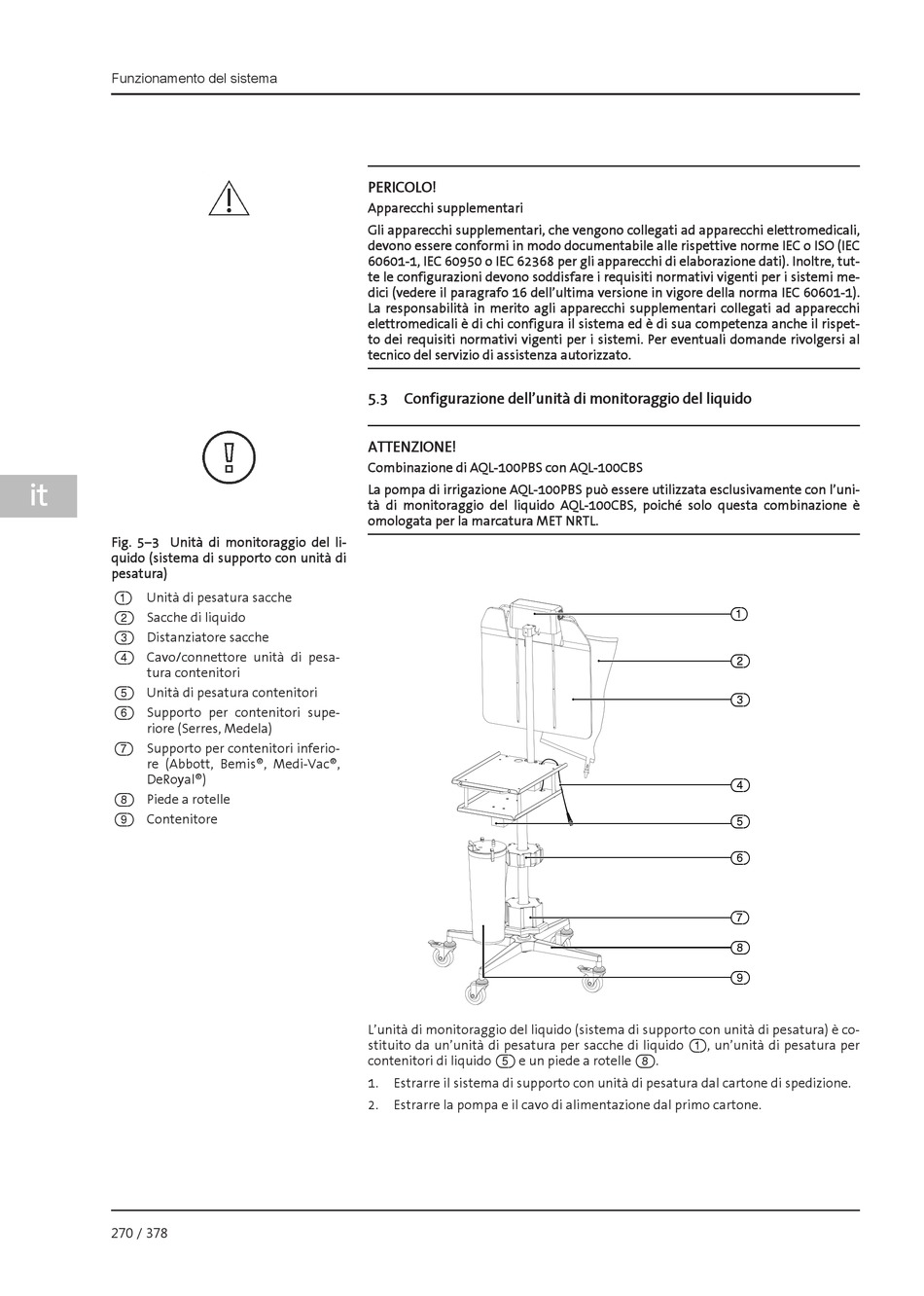 Funzionamento del sistema

PERICOLO!
Apparecchi supplementari
Gli apparecchi supplementari, che vengono collegati ad apparecchi elettromedicali, devono essere conformi in modo documentabile alle rispettive norme IEC o ISO (IEC 60601-1, IEC 60950 o IEC 62368 per gli apparecchi di elaborazione dati). Inoltre, tutte le configurazioni devono soddisfare i requisiti normativi vigenti per i sistemi medici (vedere il paragrafo 16 dell'ultima versione in vigore della norma IEC 60601-1). La responsabilità in merito agli apparecchi supplementari collegati ad apparecchi elettromedicali è di chi configura il sistema ed è di sua competenza anche il rispetto dei requisiti normativi vigenti per i sistemi. Per eventuali domande rivolgersi al tecnico del servizio di assistenza autorizzato.

5.3 Configurazione dell'unità di monitoraggio del liquido

ATTENZIONE!
Combinazione di AQL-100PBS con AQL-100CBS
La pompa di irrigazione AQL-100PBS può essere utilizzata esclusivamente con l'unità di monitoraggio del liquido AQL-100CBS, poiché solo questa combinazione è omologata per la marcatura MET NRTL.

it

Fig. 5–3 Unità di monitoraggio del liquido (sistema di supporto con unità di pesatura)
1 Unità di pesatura sacche
2 Sacche di liquido
3 Distanziatore sacche
4 Cavo/connettore unità di pesatura contenitori
5 Unità di pesatura contenitori
6 Supporto per contenitori superiore (Serres, Medela)
7 Supporto per contenitori inferiore (Abbott, Bemis®, Medi-Vac®, DeRoyal®)
8 Piede a rotelle
9 Contenitore

1
2
3
4
5
6
7
8
9

L'unità di monitoraggio del liquido (sistema di supporto con unità di pesatura) è costituito da un'unità di pesatura per sacche di liquido 1, un'unità di pesatura per contenitori di liquido 5 e un piede a rotelle 8.
1. Estrarre il sistema di supporto con unità di pesatura dal cartone di spedizione.
2. Estrarre la pompa e il cavo di alimentazione dal primo cartone.

270 / 378